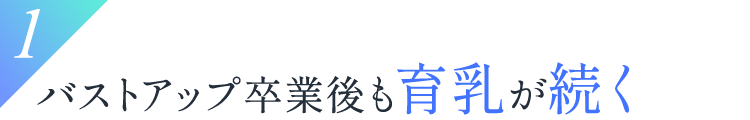 1

バストアップ卒業後も育乳が続く